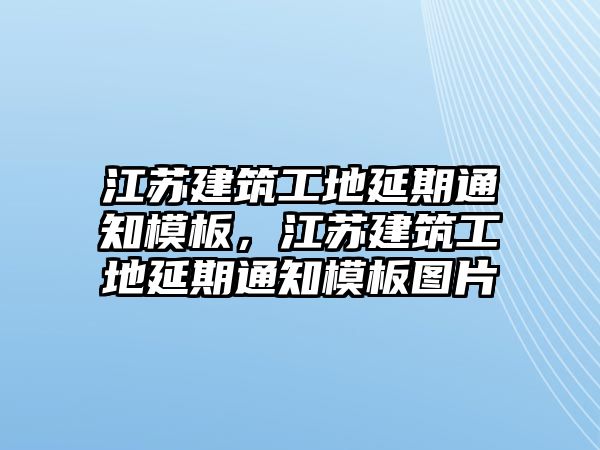 江苏建筑工地延期通知模板，江苏建筑工地延期通知模板图片